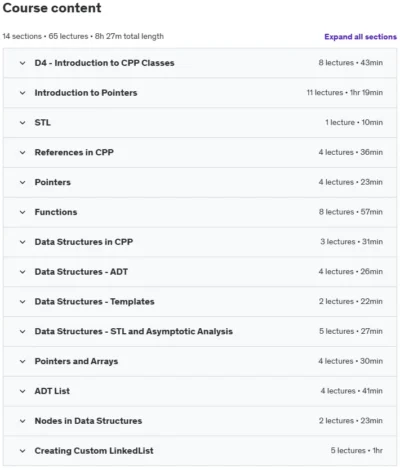 Course content

14 sections • 65 lectures • 8h 27m total length

Expand all sections

D4 - Introduction to CPP Classes 8 lectures • 43min

Introduction to Pointers 11 lectures • 1hr 19min

STL 1 lecture • 10min

References in CPP 4 lectures • 36min

Pointers 4 lectures • 23min

Functions 8 lectures • 57min

Data Structures in CPP 3 lectures • 31min

Data Structures - ADT 4 lectures • 26min

Data Structures - Templates 2 lectures • 22min

Data Structures - STL and Asymptotic Analysis 5 lectures • 27min

Pointers and Arrays 4 lectures • 30min

ADT List 4 lectures • 41min

Nodes in Data Structures 2 lectures • 23min

Creating Custom LinkedList 5 lectures • 1hr